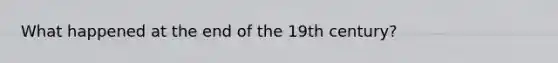 What happened at the end of the 19th century?